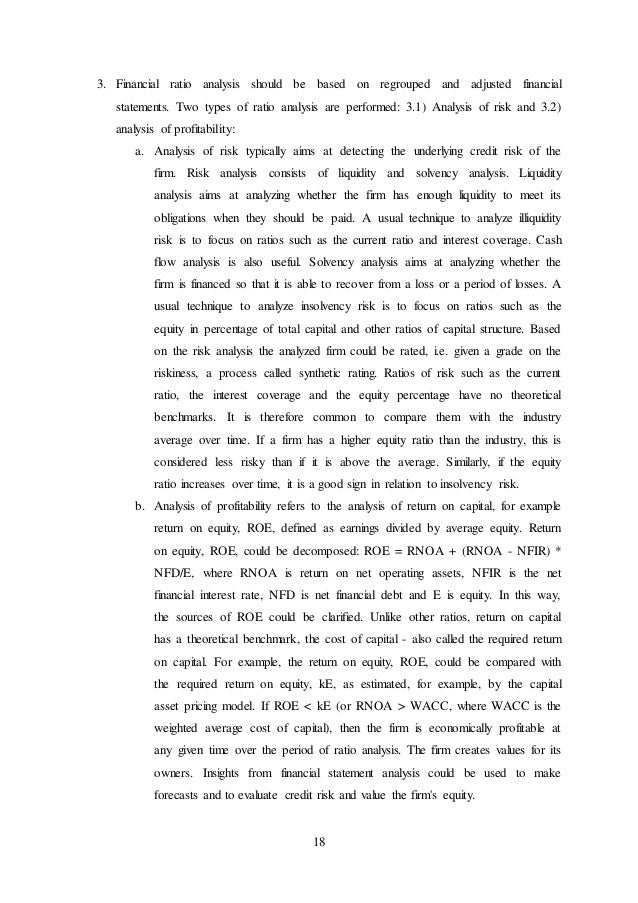 3. Financial ratio analysis should be based on regrouped and adjusted financial statements. Two types of ratio analysis are performed: 3.1) Analysis of risk and 3.2) analysis of profitability:

a. Analysis of risk typically aims at detecting the underlying credit risk of the firm. Risk analysis consists of liquidity and solvency analysis. Liquidity analysis aims at analyzing whether the firm has enough liquidity to meet its obligations when they should be paid. A usual technique to analyze illiquidity risk is to focus on ratios such as the current ratio and interest coverage. Cash flow analysis is also useful. Solvency analysis aims at analyzing whether the firm is financed so that it is able to recover from a loss or a period of losses. A usual technique to analyze insolvency risk is to focus on ratios such as the equity in percentage of total capital and other ratios of capital structure. Based on the risk analysis the analyzed firm could be rated, i.e. given a grade on the riskiness, a process called synthetic rating. Ratios of risk such as the current ratio, the interest coverage and the equity percentage have no theoretical benchmarks. It is therefore common to compare them with the industry average over time. If a firm has a higher equity ratio than the industry, this is considered less risky than if it is above the average. Similarly, if the equity ratio increases over time, it is a good sign in relation to insolvency risk.

b. Analysis of profitability refers to the analysis of return on capital, for example return on equity, ROE, defined as earnings divided by average equity. Return on equity, ROE, could be decomposed: ROE = RNOA + (RNOA - NFIR) * NFD/E, where RNOA is return on net operating assets, NFIR is the net financial interest rate, NFD is net financial debt and E is equity. In this way, the sources of ROE could be clarified. Unlike other ratios, return on capital has a theoretical benchmark, the cost of capital - also called the required return on capital. For example, the return on equity, ROE, could be compared with the required return on equity, kE, as estimated, for example, by the capital asset pricing model. If ROE < kE (or RNOA > WACC, where WACC is the weighted average cost of capital), then the firm is economically profitable at any given time over the period of ratio analysis. The firm creates values for its owners. Insights from financial statement analysis could be used to make forecasts and to evaluate credit risk and value the firm's equity.

18